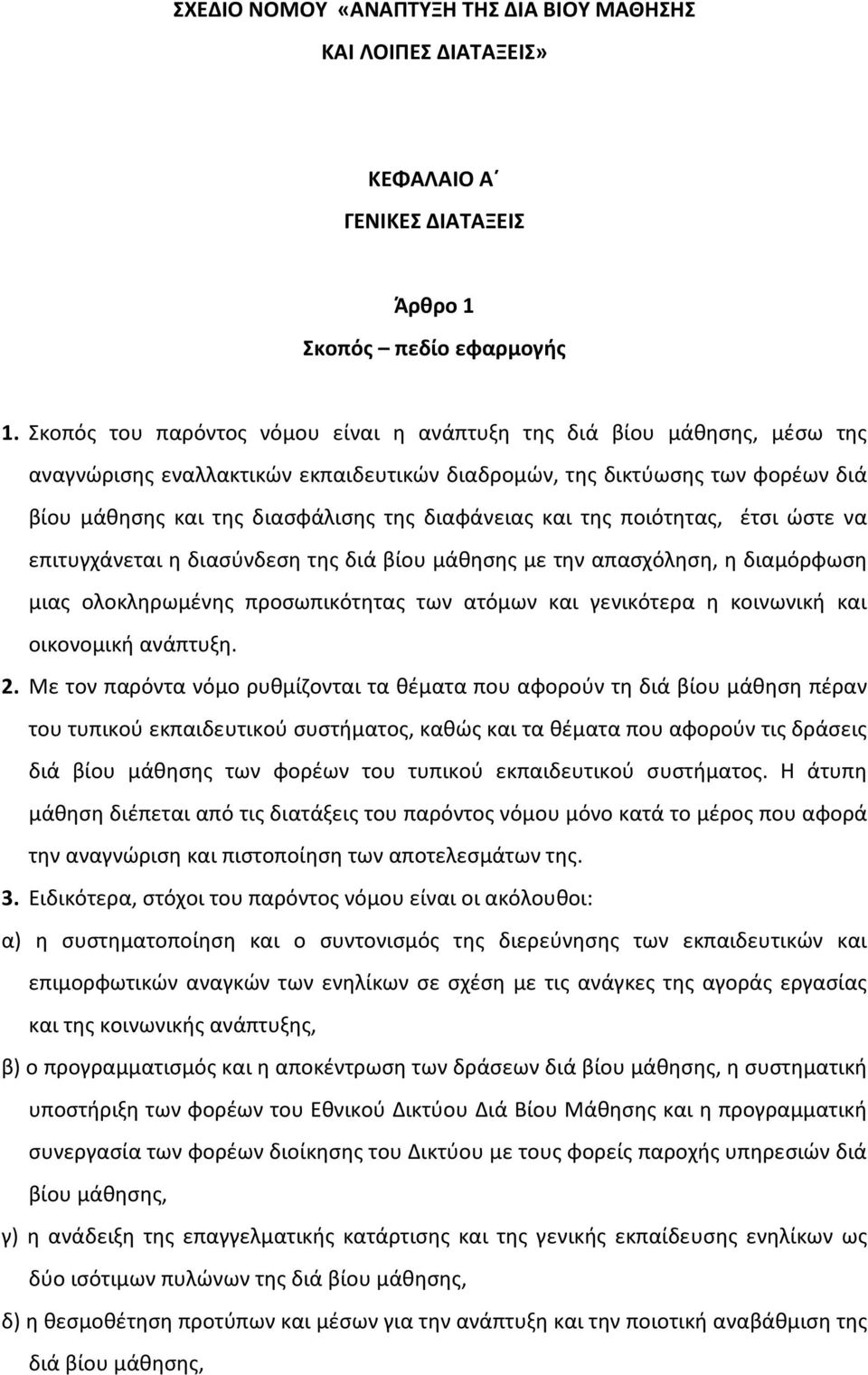 ΣΧΕΔΙΟ ΝΟΜΟΥ «ΑΝΑΠΤΥΞΗ ΤΗΣ ΔΙΑ ΒΙΟΥ ΜΑΘΗΣΗΣ ΚΑΙ ΛΟΙΠΕΣ ΔΙΑΤΑΞΕΙΣ»

ΚΕΦΑΛΑΙΟ Α΄
ΓΕΝΙΚΕΣ ΔΙΑΤΑΞΕΙΣ

Άρθρο 1
Σκοπός – πεδίο εφαρμογής

1. Σκοπός του παρόντος νόμου είναι η ανάπτυξη της διά βίου μάθησης, μέσω της αναγνώρισης εναλλακτικών εκπαιδευτικών διαδρομών, της δικτύωσης των φορέων διά βίου μάθησης και της διασφάλισης της διαφάνειας και της ποιότητας, έτσι ώστε να επιτυγχάνεται η διασύνδεση της διά βίου μάθησης με την απασχόληση, η διαμόρφωση μιας ολοκληρωμένης προσωπικότητας των ατόμων και γενικότερα η κοινωνική και οικονομική ανάπτυξη.

2. Με τον παρόντα νόμο ρυθμίζονται τα θέματα που αφορούν τη διά βίου μάθηση πέραν του τυπικού εκπαιδευτικού συστήματος, καθώς και τα θέματα που αφορούν τις δράσεις διά βίου μάθησης των φορέων του τυπικού εκπαιδευτικού συστήματος. Η άτυπη μάθηση διέπεται από τις διατάξεις του παρόντος νόμου μόνο κατά το μέρος που αφορά την αναγνώριση και πιστοποίηση των αποτελεσμάτων της.

3. Ειδικότερα, στόχοι του παρόντος νόμου είναι οι ακόλουθοι:

α) η συστηματοποίηση και ο συντονισμός της διερεύνησης των εκπαιδευτικών και επιμορφωτικών αναγκών των ενηλίκων σε σχέση με τις ανάγκες της αγοράς εργασίας και της κοινωνικής ανάπτυξης,

β) ο προγραμματισμός και η αποκέντρωση των δράσεων διά βίου μάθησης, η συστηματική υποστήριξη των φορέων του Εθνικού Δικτύου Διά Βίου Μάθησης και η προγραμματική συνεργασία των φορέων διοίκησης του Δικτύου με τους φορείς παροχής υπηρεσιών διά βίου μάθησης,

γ) η ανάδειξη της επαγγελματικής κατάρτισης και της γενικής εκπαίδευσης ενηλίκων ως δύο ισότιμων πυλώνων της διά βίου μάθησης,

δ) η θεσμοθέτηση προτύπων και μέσων για την ανάπτυξη και την ποιοτική αναβάθμιση της διά βίου μάθησης,